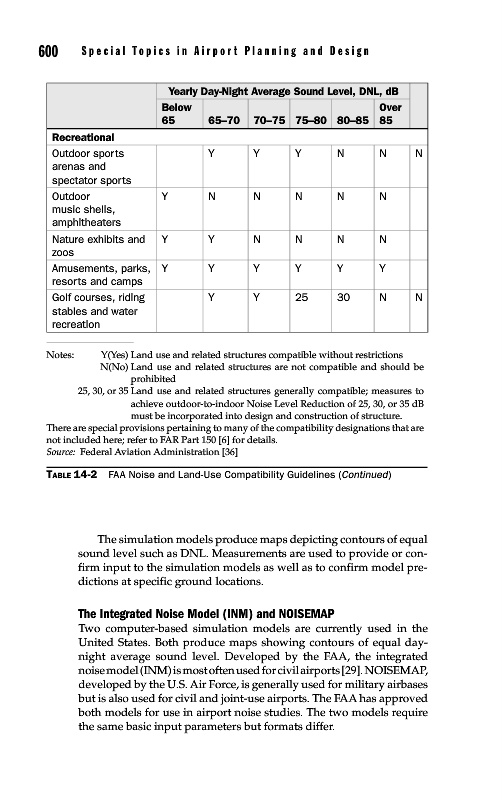 600 Special Topics in Airport Planning and Design

| | Yearly Day-Night Average Sound Level, DNL, dB | | | | | | |
|---|---|---|---|---|---|---|---|
| | Below 65 | 65–70 | 70–75 | 75–80 | 80–85 | Over 85 | |
| **Recreational** | | | | | | | |
| Outdoor sports arenas and spectator sports | | Y | Y | Y | N | N | N |
| Outdoor music shells, amphitheaters | Y | N | N | N | N | N | |
| Nature exhibits and zoos | Y | Y | N | N | N | N | |
| Amusements, parks, resorts and camps | Y | Y | Y | Y | Y | Y | |
| Golf courses, riding stables and water recreation | | Y | Y | 25 | 30 | N | N |

Notes: Y(Yes) Land use and related structures compatible without restrictions
N(No) Land use and related structures are not compatible and should be prohibited
25, 30, or 35 Land use and related structures generally compatible; measures to achieve outdoor-to-indoor Noise Level Reduction of 25, 30, or 35 dB must be incorporated into design and construction of structure.
There are special provisions pertaining to many of the compatibility designations that are not included here; refer to FAR Part 150 [6] for details.
Source: Federal Aviation Administration [36]

TABLE 14-2 FAA Noise and Land-Use Compatibility Guidelines (Continued)

The simulation models produce maps depicting contours of equal sound level such as DNL. Measurements are used to provide or confirm input to the simulation models as well as to confirm model predictions at specific ground locations.

The Integrated Noise Model (INM) and NOISEMAP
Two computer-based simulation models are currently used in the United States. Both produce maps showing contours of equal day-night average sound level. Developed by the FAA, the integrated noise model (INM) is most often used for civil airports [29]. NOISEMAP, developed by the U.S. Air Force, is generally used for military airbases but is also used for civil and joint-use airports. The FAA has approved both models for use in airport noise studies. The two models require the same basic input parameters but formats differ.